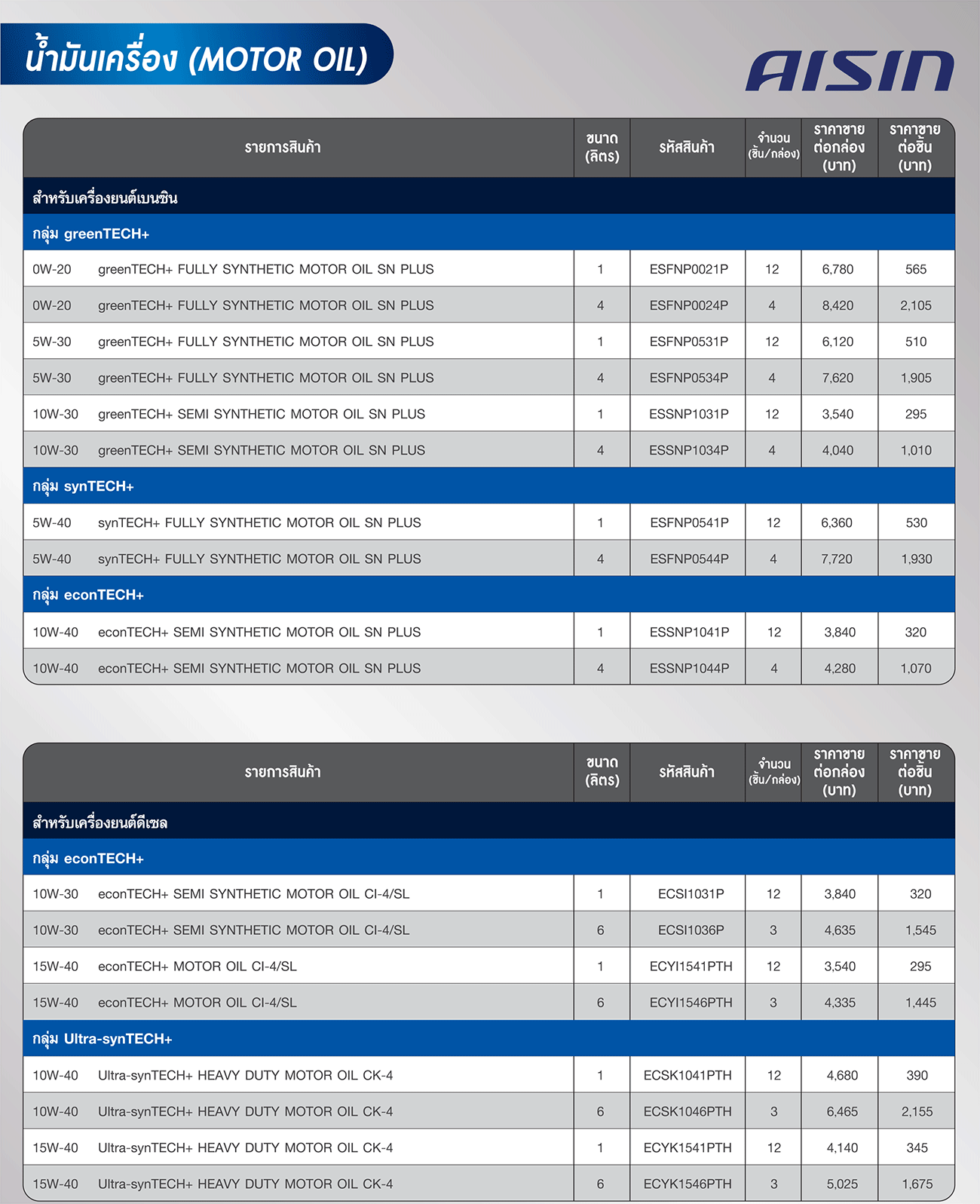 น้ำมันเครื่อง (MOTOR OIL)

AISIN

| รายการสินค้า | ขนาด (ลิตร) | รหัสสินค้า | จำนวน (ชิ้น/กล่อง) | ราคาขายต่อกล่อง (บาท) | ราคาขายต่อชิ้น (บาท) |
|---|---|---|---|---|---|
| สำหรับเครื่องยนต์เบนซิน | | | | | |
| กลุ่ม greenTECH+ | | | | | |
| 0W-20 greenTECH+ FULLY SYNTHETIC MOTOR OIL SN PLUS | 1 | ESFNP0021P | 12 | 6,780 | 565 |
| 0W-20 greenTECH+ FULLY SYNTHETIC MOTOR OIL SN PLUS | 4 | ESFNP0024P | 4 | 8,420 | 2,105 |
| 5W-30 greenTECH+ FULLY SYNTHETIC MOTOR OIL SN PLUS | 1 | ESFNP0531P | 12 | 6,120 | 510 |
| 5W-30 greenTECH+ FULLY SYNTHETIC MOTOR OIL SN PLUS | 4 | ESFNP0534P | 4 | 7,620 | 1,905 |
| 10W-30 greenTECH+ SEMI SYNTHETIC MOTOR OIL SN PLUS | 1 | ESSNP1031P | 12 | 3,540 | 295 |
| 10W-30 greenTECH+ SEMI SYNTHETIC MOTOR OIL SN PLUS | 4 | ESSNP1034P | 4 | 4,040 | 1,010 |
| กลุ่ม synTECH+ | | | | | |
| 5W-40 synTECH+ FULLY SYNTHETIC MOTOR OIL SN PLUS | 1 | ESFNP0541P | 12 | 6,360 | 530 |
| 5W-40 synTECH+ FULLY SYNTHETIC MOTOR OIL SN PLUS | 4 | ESFNP0544P | 4 | 7,720 | 1,930 |
| กลุ่ม econTECH+ | | | | | |
| 10W-40 econTECH+ SEMI SYNTHETIC MOTOR OIL SN PLUS | 1 | ESSNP1041P | 12 | 3,840 | 320 |
| 10W-40 econTECH+ SEMI SYNTHETIC MOTOR OIL SN PLUS | 4 | ESSNP1044P | 4 | 4,280 | 1,070 |

| รายการสินค้า | ขนาด (ลิตร) | รหัสสินค้า | จำนวน (ชิ้น/กล่อง) | ราคาขายต่อกล่อง (บาท) | ราคาขายต่อชิ้น (บาท) |
|---|---|---|---|---|---|
| สำหรับเครื่องยนต์ดีเซล | | | | | |
| กลุ่ม econTECH+ | | | | | |
| 10W-30 econTECH+ SEMI SYNTHETIC MOTOR OIL CI-4/SL | 1 | ECSI1031P | 12 | 3,840 | 320 |
| 10W-30 econTECH+ SEMI SYNTHETIC MOTOR OIL CI-4/SL | 6 | ECSI1036P | 3 | 4,635 | 1,545 |
| 15W-40 econTECH+ MOTOR OIL CI-4/SL | 1 | ECYI1541PTH | 12 | 3,540 | 295 |
| 15W-40 econTECH+ MOTOR OIL CI-4/SL | 6 | ECYI1546PTH | 3 | 4,335 | 1,445 |
| กลุ่ม Ultra-synTECH+ | | | | | |
| 10W-40 Ultra-synTECH+ HEAVY DUTY MOTOR OIL CK-4 | 1 | ECSK1041PTH | 12 | 4,680 | 390 |
| 10W-40 Ultra-synTECH+ HEAVY DUTY MOTOR OIL CK-4 | 6 | ECSK1046PTH | 3 | 6,465 | 2,155 |
| 15W-40 Ultra-synTECH+ HEAVY DUTY MOTOR OIL CK-4 | 1 | ECYK1541PTH | 12 | 4,140 | 345 |
| 15W-40 Ultra-synTECH+ HEAVY DUTY MOTOR OIL CK-4 | 6 | ECYK1546PTH | 3 | 5,025 | 1,675 |